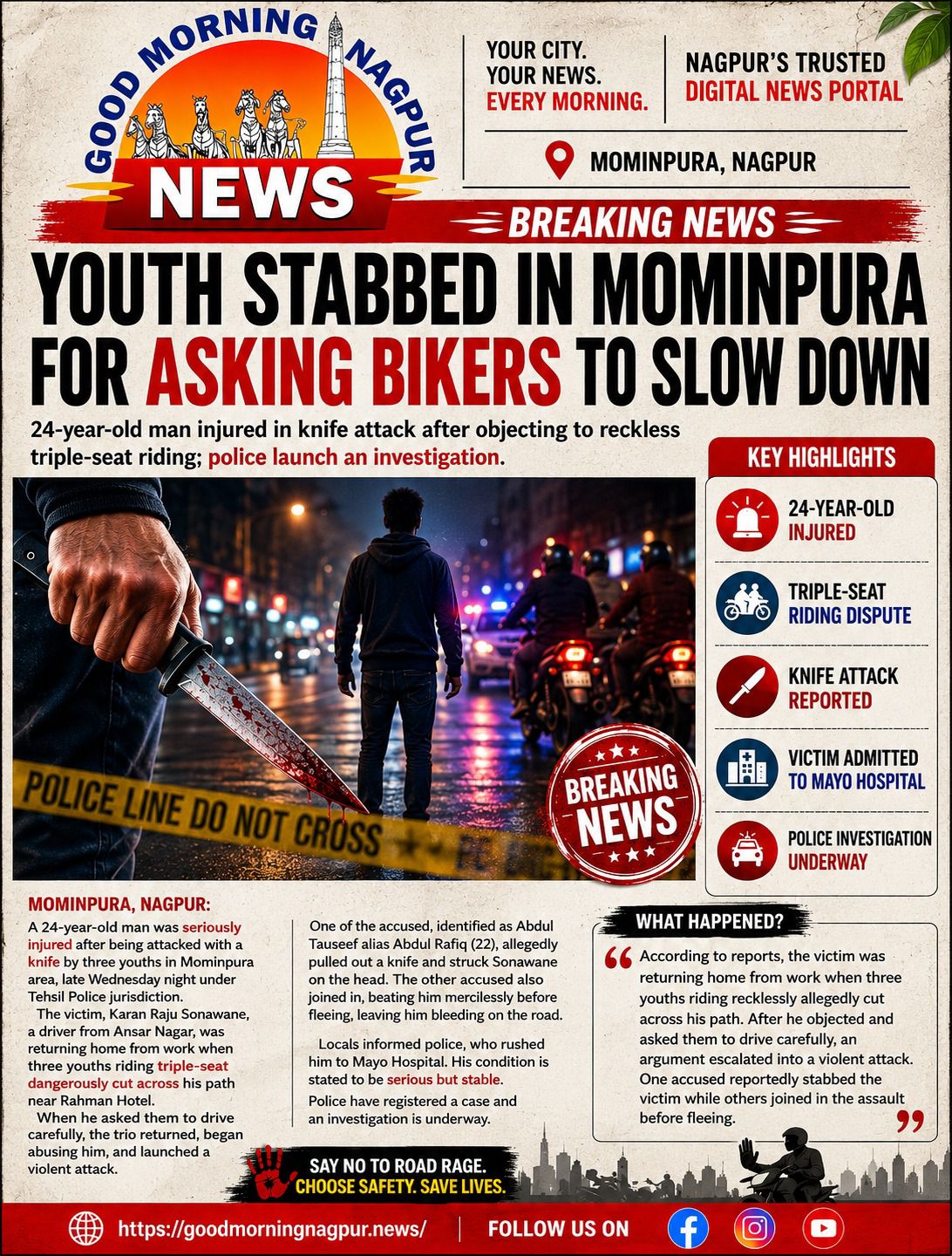 GOOD MORNING NAGPUR
NEWS

YOUR CITY.
YOUR NEWS.
EVERY MORNING.

NAGPUR'S TRUSTED
DIGITAL NEWS PORTAL

MOMINPURA, NAGPUR

BREAKING NEWS

YOUTH STABBED IN MOMINPURA FOR ASKING BIKERS TO SLOW DOWN

24-year-old man injured in knife attack after objecting to reckless triple-seat riding; police launch an investigation.

POLICE LINE DO NOT CROSS

BREAKING NEWS

KEY HIGHLIGHTS

24-YEAR-OLD
INJURED

TRIPLE-SEAT
RIDING DISPUTE

KNIFE ATTACK
REPORTED

VICTIM ADMITTED
TO MAYO HOSPITAL

POLICE INVESTIGATION
UNDERWAY

MOMINPURA, NAGPUR:

A 24-year-old man was seriously injured after being attacked with a knife by three youths in Mominpura area, late Wednesday night under Tehsil Police jurisdiction.

The victim, Karan Raju Sonawane, a driver from Ansar Nagar, was returning home from work when three youths riding triple-seat dangerously cut across his path near Rahman Hotel.

When he asked them to drive carefully, the trio returned, began abusing him, and launched a violent attack.

One of the accused, identified as Abdul Tauseef alias Abdul Rafiq (22), allegedly pulled out a knife and struck Sonawane on the head. The other accused also joined in, beating him mercilessly before fleeing, leaving him bleeding on the road.

Locals informed police, who rushed him to Mayo Hospital. His condition is stated to be serious but stable.

Police have registered a case and an investigation is underway.

WHAT HAPPENED?

According to reports, the victim was returning home from work when three youths riding recklessly allegedly cut across his path. After he objected and asked them to drive carefully, an argument escalated into a violent attack. One accused reportedly stabbed the victim while others joined in the assault before fleeing.

SAY NO TO ROAD RAGE.
CHOOSE SAFETY. SAVE LIVES.

https://goodmorningnagpur.news/ FOLLOW US ON